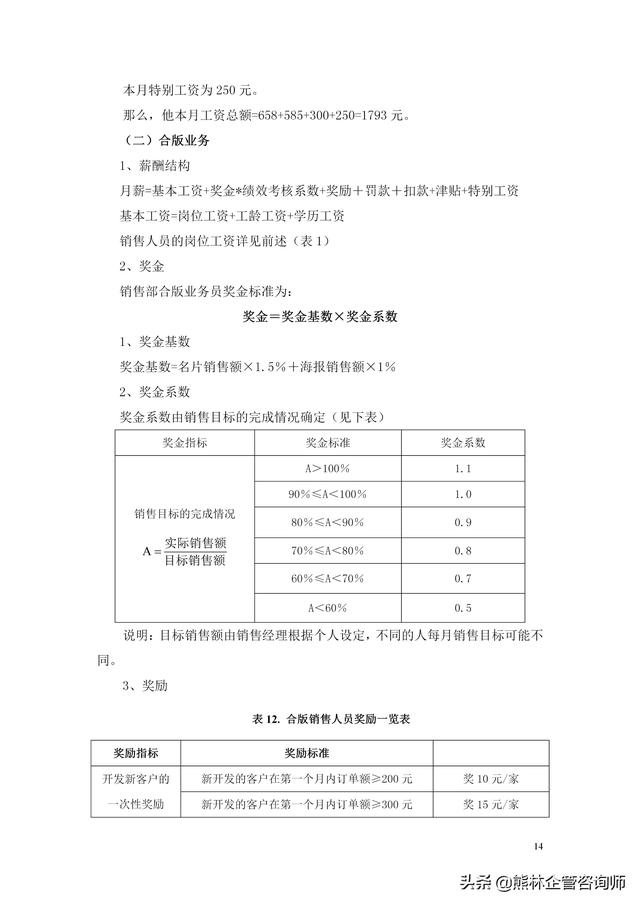 本月特别工资为 250 元。

那么，他本月工资总额=658+585+300+250=1793 元。

（二）合版业务

1、薪酬结构

月薪=基本工资+奖金*绩效考核系数+奖励＋罚款＋扣款＋津贴+特别工资

基本工资=岗位工资+工龄工资+学历工资

销售人员的岗位工资详见前述（表 1）

2、奖金

销售部合版业务员奖金标准为：

奖金＝奖金基数×奖金系数

1、奖金基数

奖金基数=名片销售额×1.5%＋海报销售额×1%

2、奖金系数

奖金系数由销售目标的完成情况确定（见下表）

| 奖金指标 | 奖金标准 | 奖金系数 |
|---|---|---|
| 销售目标的完成情况 $A=\frac{实际销售额}{目标销售额}$ | A＞100% | 1.1 |
| | 90%≤A＜100% | 1.0 |
| | 80%≤A＜90% | 0.9 |
| | 70%≤A＜80% | 0.8 |
| | 60%≤A＜70% | 0.7 |
| | A＜60% | 0.5 |

说明：目标销售额由销售经理根据个人设定，不同的人每月销售目标可能不同。

3、奖励

表 12. 合版销售人员奖励一览表

| 奖励指标 | 奖励标准 | |
|---|---|---|
| 开发新客户的一次性奖励 | 新开发的客户在第一个月内订单额≥200 元 | 奖 10 元/家 |
| | 新开发的客户在第一个月内订单额≥300 元 | 奖 15 元/家 |

14

头条 @熊林企管咨询师